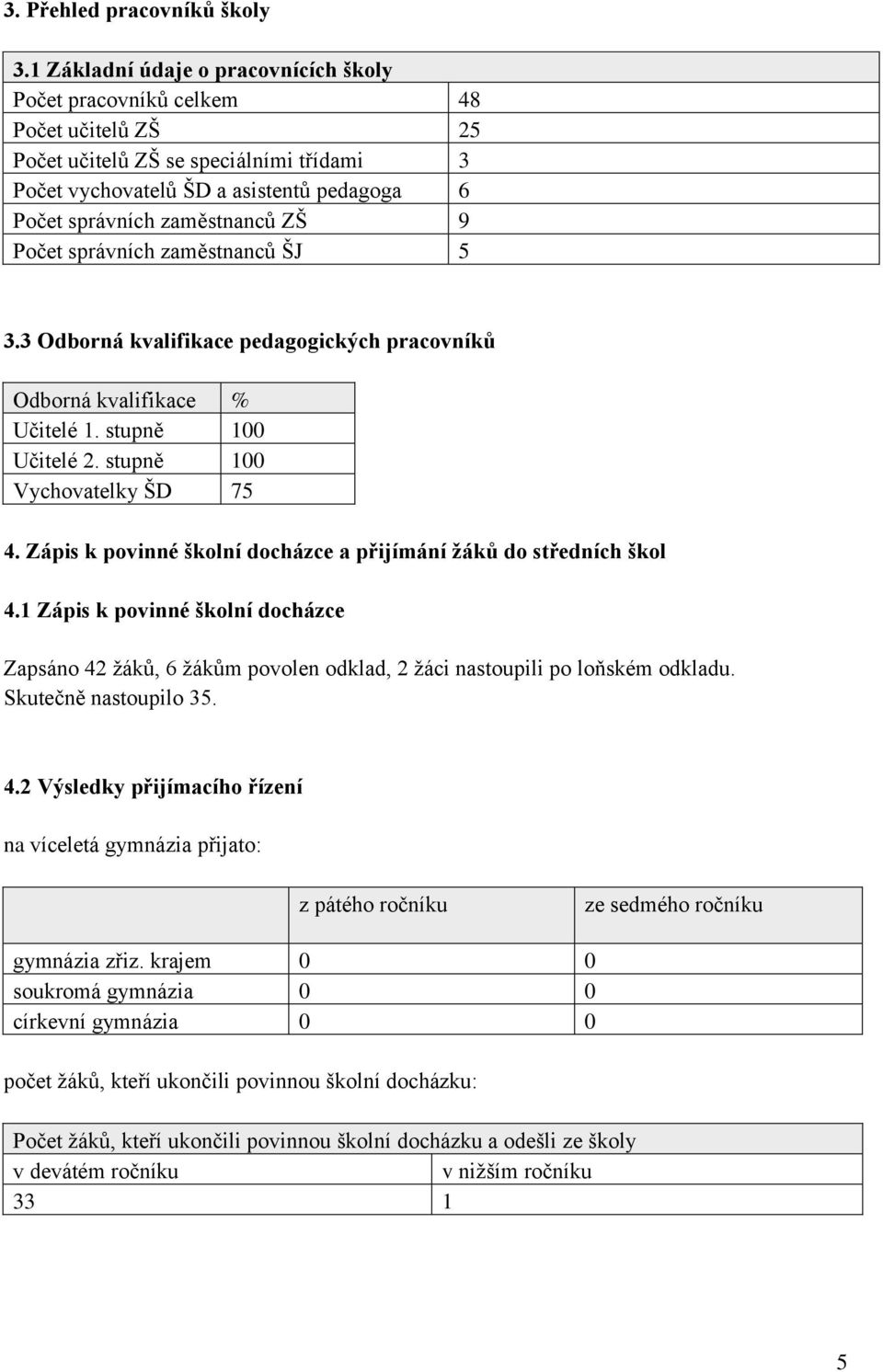 3. Přehled pracovníků školy

| 3.1 Základní údaje o pracovnících školy | |
|---|---|
| Počet pracovníků celkem | 48 |
| Počet učitelů ZŠ | 25 |
| Počet učitelů ZŠ se speciálními třídami | 3 |
| Počet vychovatelů ŠD a asistentů pedagoga | 6 |
| Počet správních zaměstnanců ZŠ | 9 |
| Počet správních zaměstnanců ŠJ | 5 |

3.3 Odborná kvalifikace pedagogických pracovníků

| Odborná kvalifikace | % |
|---|---|
| Učitelé 1. stupně | 100 |
| Učitelé 2. stupně | 100 |
| Vychovatelky ŠD | 75 |

4. Zápis k povinné školní docházce a přijímání žáků do středních škol

4.1 Zápis k povinné školní docházce

Zapsáno 42 žáků, 6 žákům povolen odklad, 2 žáci nastoupili po loňském odkladu. Skutečně nastoupilo 35.

4.2 Výsledky přijímacího řízení

na víceletá gymnázia přijato:

| | z pátého ročníku | ze sedmého ročníku |
|---|---|---|
| gymnázia zřiz. krajem | 0 | 0 |
| soukromá gymnázia | 0 | 0 |
| církevní gymnázia | 0 | 0 |

počet žáků, kteří ukončili povinnou školní docházku:

| Počet žáků, kteří ukončili povinnou školní docházku a odešli ze školy | |
|---|---|
| v devátém ročníku | v nižším ročníku |
| 33 | 1 |

5